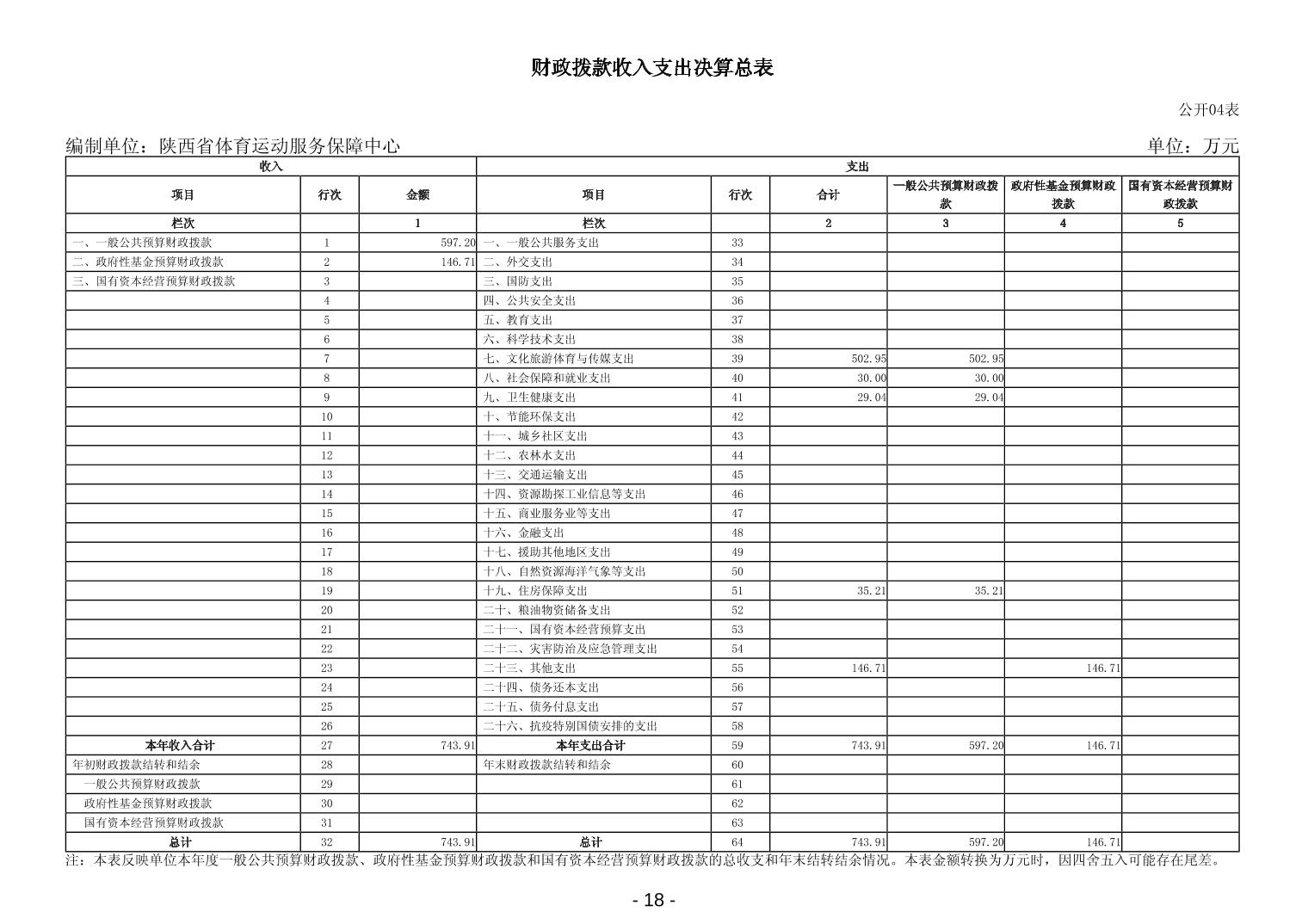 财政拨款收入支出决算总表

公开04表

编制单位：陕西省体育运动服务保障中心

单位：万元

| 收入 | | | 支出 | | | | | |
|---|---|---|---|---|---|---|---|---|
| 项目 | 行次 | 金额 | 项目 | 行次 | 合计 | 一般公共预算财政拨款 | 政府性基金预算财政拨款 | 国有资本经营预算财政拨款 |
| 栏次 | | 1 | 栏次 | | 2 | 3 | 4 | 5 |
| 一、一般公共预算财政拨款 | 1 | 597.20 | 一、一般公共服务支出 | 33 | | | | |
| 二、政府性基金预算财政拨款 | 2 | 146.71 | 二、外交支出 | 34 | | | | |
| 三、国有资本经营预算财政拨款 | 3 | | 三、国防支出 | 35 | | | | |
| | 4 | | 四、公共安全支出 | 36 | | | | |
| | 5 | | 五、教育支出 | 37 | | | | |
| | 6 | | 六、科学技术支出 | 38 | | | | |
| | 7 | | 七、文化旅游体育与传媒支出 | 39 | 502.95 | 502.95 | | |
| | 8 | | 八、社会保障和就业支出 | 40 | 30.00 | 30.00 | | |
| | 9 | | 九、卫生健康支出 | 41 | 29.04 | 29.04 | | |
| | 10 | | 十、节能环保支出 | 42 | | | | |
| | 11 | | 十一、城乡社区支出 | 43 | | | | |
| | 12 | | 十二、农林水支出 | 44 | | | | |
| | 13 | | 十三、交通运输支出 | 45 | | | | |
| | 14 | | 十四、资源勘探工业信息等支出 | 46 | | | | |
| | 15 | | 十五、商业服务业等支出 | 47 | | | | |
| | 16 | | 十六、金融支出 | 48 | | | | |
| | 17 | | 十七、援助其他地区支出 | 49 | | | | |
| | 18 | | 十八、自然资源海洋气象等支出 | 50 | | | | |
| | 19 | | 十九、住房保障支出 | 51 | 35.21 | 35.21 | | |
| | 20 | | 二十、粮油物资储备支出 | 52 | | | | |
| | 21 | | 二十一、国有资本经营预算支出 | 53 | | | | |
| | 22 | | 二十二、灾害防治及应急管理支出 | 54 | | | | |
| | 23 | | 二十三、其他支出 | 55 | 146.71 | | 146.71 | |
| | 24 | | 二十四、债务还本支出 | 56 | | | | |
| | 25 | | 二十五、债务付息支出 | 57 | | | | |
| | 26 | | 二十六、抗疫特别国债安排的支出 | 58 | | | | |
| 本年收入合计 | 27 | 743.91 | 本年支出合计 | 59 | 743.91 | 597.20 | 146.71 | |
| 年初财政拨款结转和结余 | 28 | | 年末财政拨款结转和结余 | 60 | | | | |
| 一般公共预算财政拨款 | 29 | | | 61 | | | | |
| 政府性基金预算财政拨款 | 30 | | | 62 | | | | |
| 国有资本经营预算财政拨款 | 31 | | | 63 | | | | |
| 总计 | 32 | 743.91 | 总计 | 64 | 743.91 | 597.20 | 146.71 | |

注：本表反映单位本年度一般公共预算财政拨款、政府性基金预算财政拨款和国有资本经营预算财政拨款的总收支和年末结转结余情况。本表金额转换为万元时，因四舍五入可能存在尾差。

- 18 -